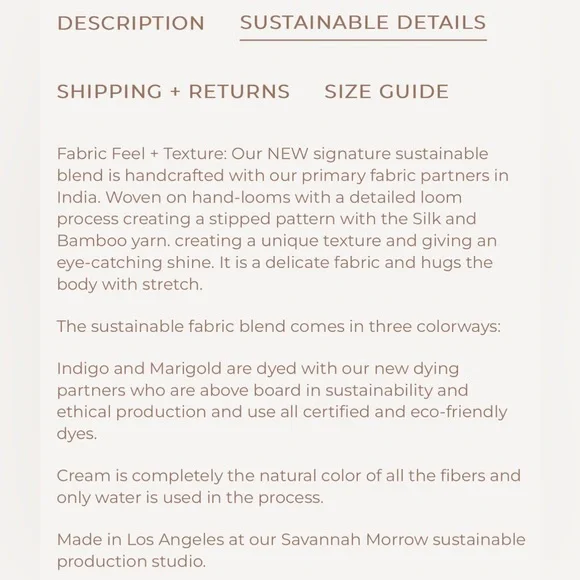 DESCRIPTION SUSTAINABLE DETAILS

SHIPPING + RETURNS SIZE GUIDE

Fabric Feel + Texture: Our NEW signature sustainable blend is handcrafted with our primary fabric partners in India. Woven on hand-looms with a detailed loom process creating a stipped pattern with the Silk and Bamboo yarn. creating a unique texture and giving an eye-catching shine. It is a delicate fabric and hugs the body with stretch.

The sustainable fabric blend comes in three colorways:

Indigo and Marigold are dyed with our new dying partners who are above board in sustainability and ethical production and use all certified and eco-friendly dyes.

Cream is completely the natural color of all the fibers and only water is used in the process.

Made in Los Angeles at our Savannah Morrow sustainable production studio.